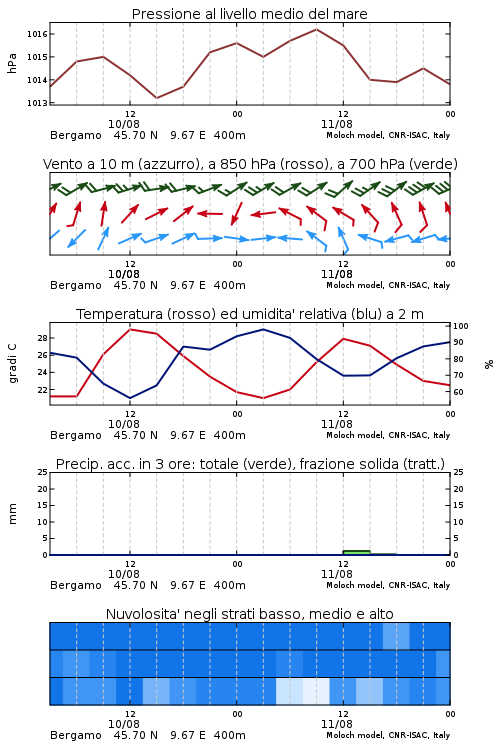 Pressione al livello medio del mare

hPa

1016
1015
1014
1013

12
10/08
00
12
11/08
00

Bergamo 45.70 N 9.67 E 400m
Moloch model, CNR-ISAC, Italy

Vento a 10 m (azzurro), a 850 hPa (rosso), a 700 hPa (verde)

12
10/08
00
12
11/08
00

Bergamo 45.70 N 9.67 E 400m
Moloch model, CNR-ISAC, Italy

Temperatura (rosso) ed umidita' relativa (blu) a 2 m

gradi C

28
26
24
22

%

100
90
80
70
60

12
10/08
00
12
11/08
00

Bergamo 45.70 N 9.67 E 400m
Moloch model, CNR-ISAC, Italy

Precip. acc. in 3 ore: totale (verde), frazione solida (tratt.)

mm

25
20
15
10
5
0

25
20
15
10
5
0

12
10/08
00
12
11/08
00

Bergamo 45.70 N 9.67 E 400m
Moloch model, CNR-ISAC, Italy

Nuvolosita' negli strati basso, medio e alto

12
10/08
00
12
11/08
00

Bergamo 45.70 N 9.67 E 400m
Moloch model, CNR-ISAC, Italy